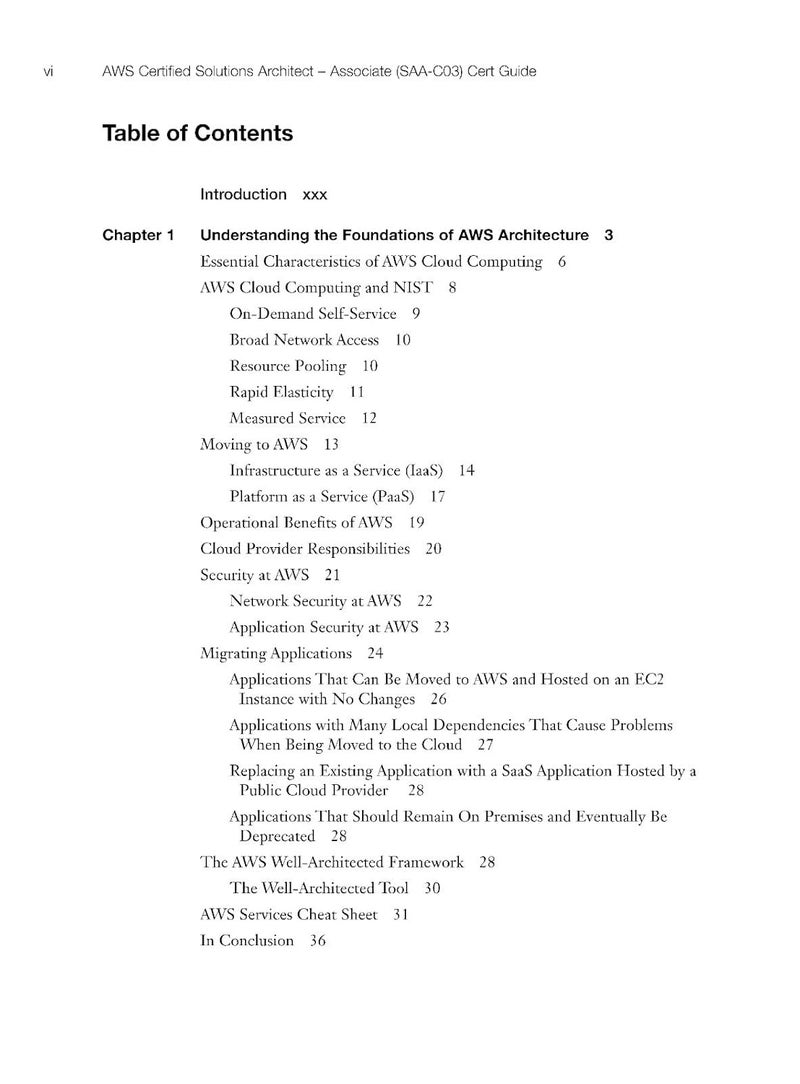 vi AWS Certified Solutions Architect – Associate (SAA-C03) Cert Guide

Table of Contents

Introduction xxx

Chapter 1 Understanding the Foundations of AWS Architecture 3

Essential Characteristics of AWS Cloud Computing 6

AWS Cloud Computing and NIST 8

On-Demand Self-Service 9

Broad Network Access 10

Resource Pooling 10

Rapid Elasticity 11

Measured Service 12

Moving to AWS 13

Infrastructure as a Service (IaaS) 14

Platform as a Service (PaaS) 17

Operational Benefits of AWS 19

Cloud Provider Responsibilities 20

Security at AWS 21

Network Security at AWS 22

Application Security at AWS 23

Migrating Applications 24

Applications That Can Be Moved to AWS and Hosted on an EC2 Instance with No Changes 26

Applications with Many Local Dependencies That Cause Problems When Being Moved to the Cloud 27

Replacing an Existing Application with a SaaS Application Hosted by a Public Cloud Provider 28

Applications That Should Remain On Premises and Eventually Be Deprecated 28

The AWS Well-Architected Framework 28

The Well-Architected Tool 30

AWS Services Cheat Sheet 31

In Conclusion 36